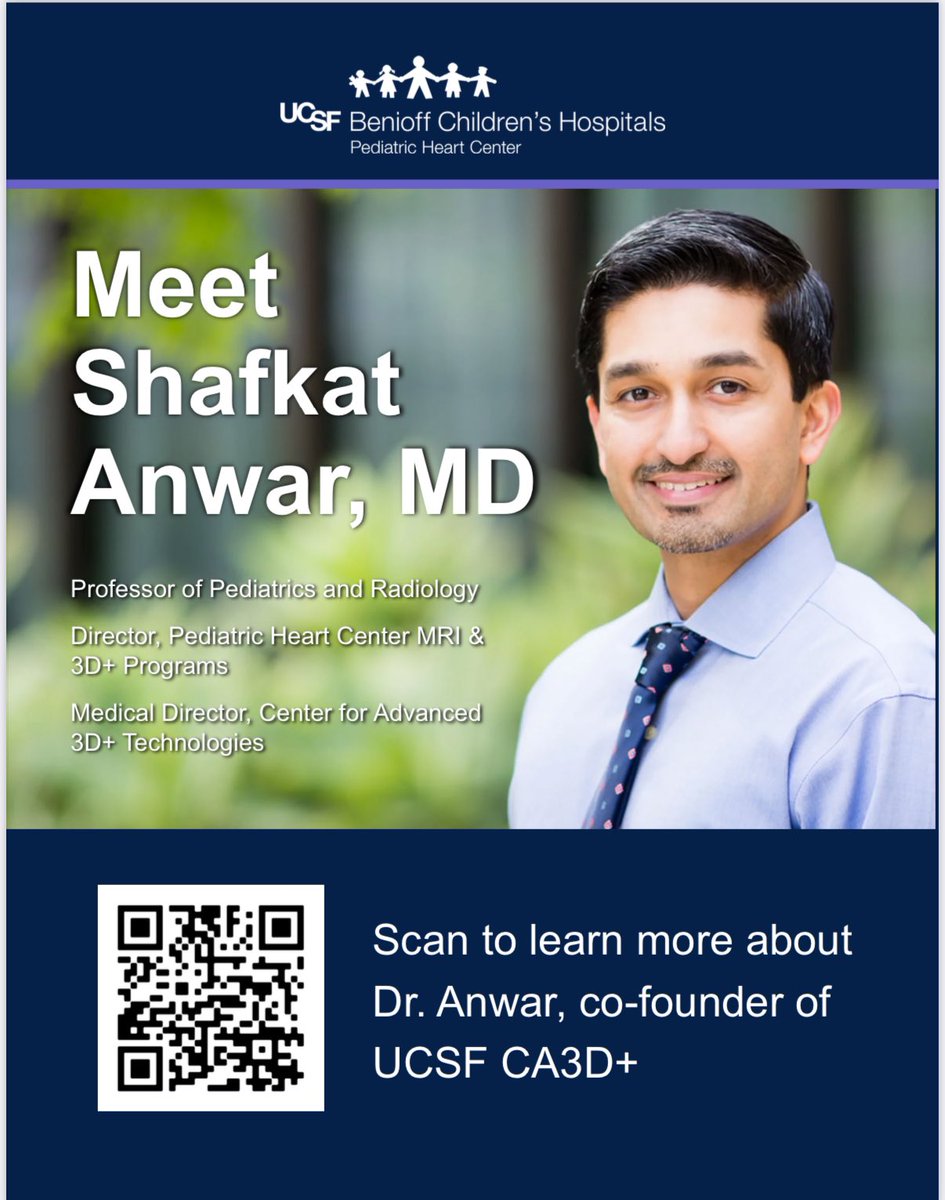 UCSF Benioff Children's Hospitals
Pediatric Heart Center

Meet Shafkat Anwar, MD

Professor of Pediatrics and Radiology

Director, Pediatric Heart Center MRI & 3D+ Programs

Medical Director, Center for Advanced 3D+ Technologies

Scan to learn more about Dr. Anwar, co-founder of UCSF CA3D+